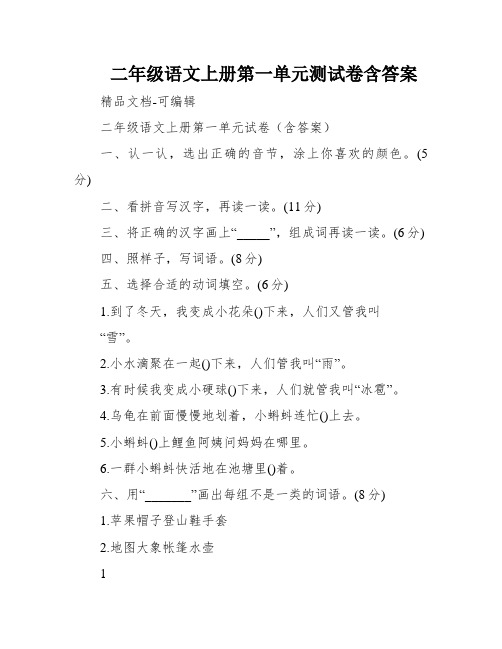 二年级语文上册第一单元测试卷含答案

精品文档-可编辑

二年级语文上册第一单元试卷（含答案）

一、认一认，选出正确的音节，涂上你喜欢的颜色。(5分)

二、看拼音写汉字，再读一读。(11分)

三、将正确的汉字画上“_____”，组成词再读一读。(6分)

四、照样子，写词语。(8分)

五、选择合适的动词填空。(6分)

1.到了冬天，我变成小花朵()下来，人们又管我叫“雪”。

2.小水滴聚在一起()下来，人们管我叫“雨”。

3.有时候我变成小硬球()下来，人们就管我叫“冰雹”。

4.乌龟在前面慢慢地划着，小蝌蚪连忙()上去。

5.小蝌蚪()上鲤鱼阿姨问妈妈在哪里。

6.一群小蝌蚪快活地在池塘里()着。

六、用“_______”画出每组不是一类的词语。(8分)

1.苹果帽子登山鞋手套

2.地图大象帐篷水壶

1